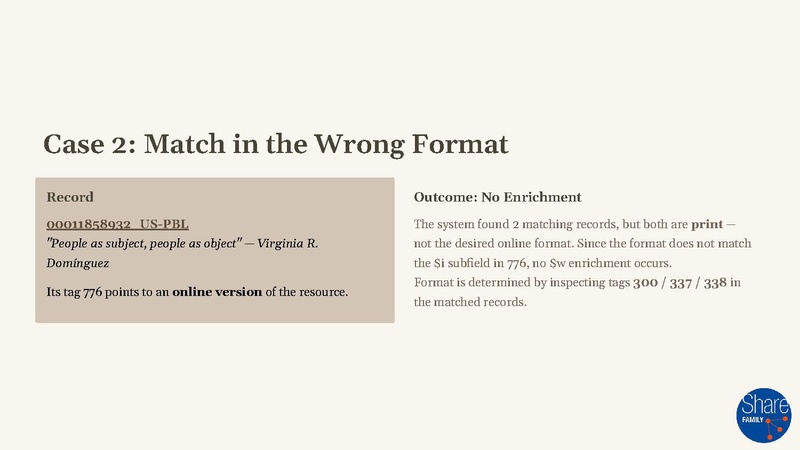 Case 2: Match in the Wrong Format

Record

00011858932_US-PBL
"People as subject, people as object" — Virginia R. Domínguez

Its tag 776 points to an online version of the resource.

Outcome: No Enrichment

The system found 2 matching records, but both are print — not the desired online format. Since the format does not match the $i subfield in 776, no $w enrichment occurs.
Format is determined by inspecting tags 300 / 337 / 338 in the matched records.

Share
FAMILY